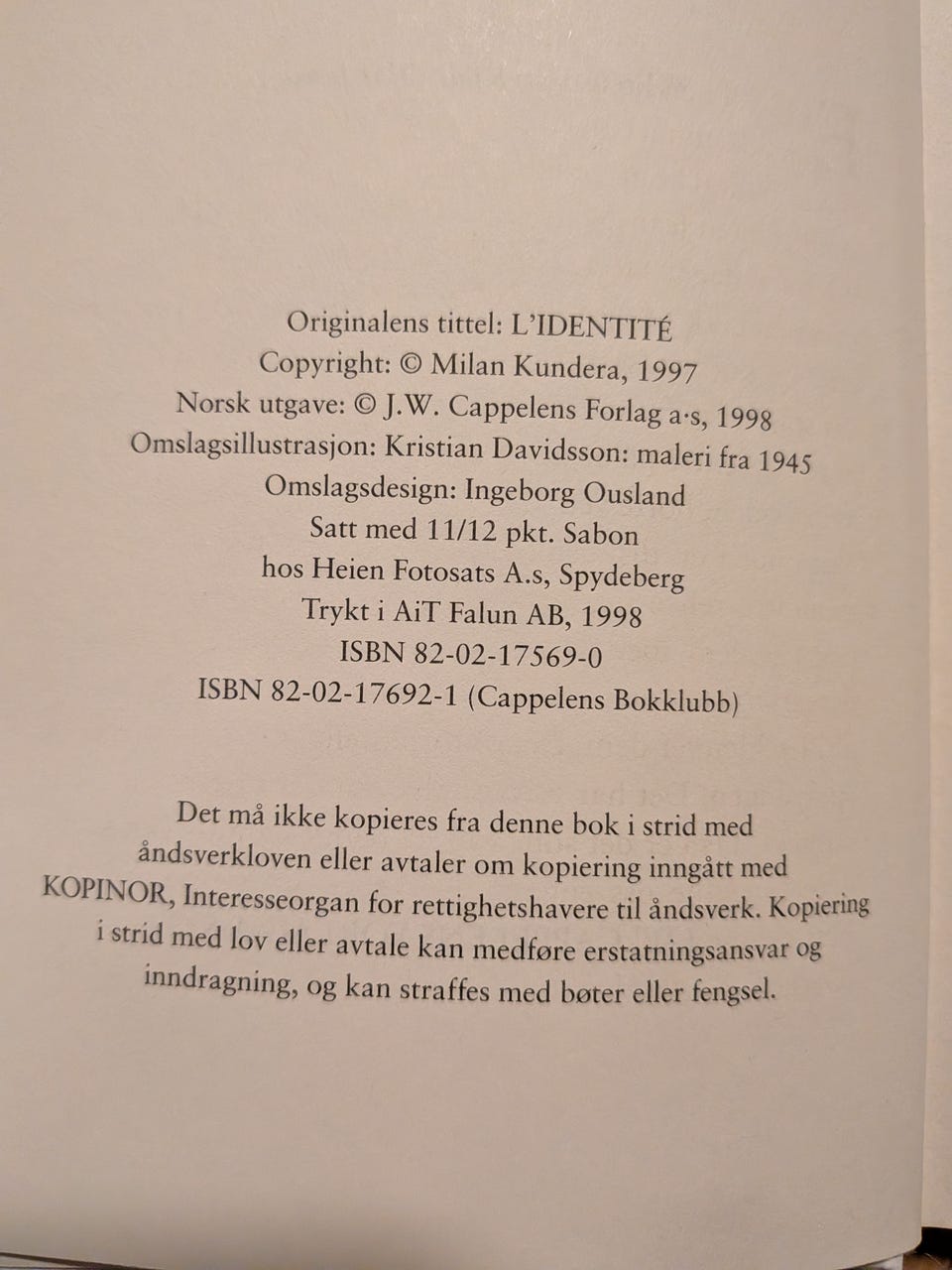 Originalens tittel: L'IDENTITÉ
Copyright: © Milan Kundera, 1997
Norsk utgave: © J.W. Cappelens Forlag a·s, 1998
Omslagsillustrasjon: Kristian Davidsson: maleri fra 1945
Omslagsdesign: Ingeborg Ousland
Satt med 11/12 pkt. Sabon
hos Heien Fotosats A.s, Spydeberg
Trykt i AiT Falun AB, 1998
ISBN 82-02-17569-0
ISBN 82-02-17692-1 (Cappelens Bokklubb)

Det må ikke kopieres fra denne bok i strid med åndsverkloven eller avtaler om kopiering inngått med KOPINOR, Interesseorgan for rettighetshavere til åndsverk. Kopiering i strid med lov eller avtale kan medføre erstatningsansvar og inndragning, og kan straffes med bøter eller fengsel.